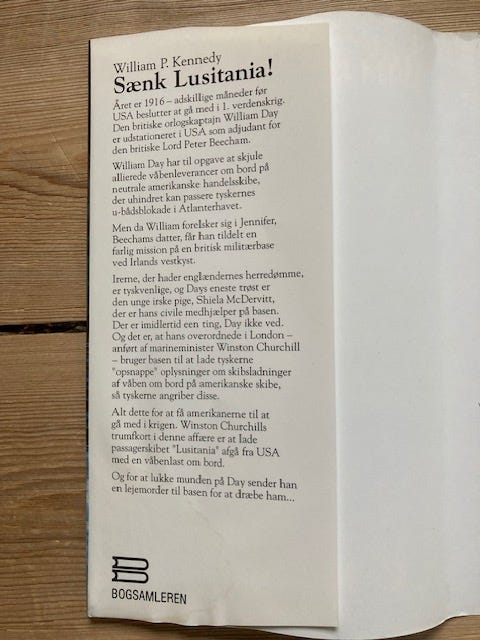 William P. Kennedy
Sænk Lusitania!

Året er 1916 – adskillige måneder før USA beslutter at gå med i 1. verdenskrig. Den britiske orlogskaptajn William Day er udstationeret i USA som adjudant for den britiske Lord Peter Beecham.

William Day har til opgave at skjule allierede våbenleverancer om bord på neutrale amerikanske handelsskibe, der uhindret kan passere tyskernes u-bådsblokade i Atlanterhavet.

Men da William forelsker sig i Jennifer, Beechams datter, får han tildelt en farlig mission på en britisk militærbase ved Irlands vestkyst.

Irerne, der hader englændernes herredømme, er tyskvenlige, og Days eneste trøst er den unge irske pige, Shiela McDervitt, der er hans civile medhjælper på basen. Der er imidlertid een ting, Day ikke ved. Og det er, at hans overordnede i London – anført af marineminister Winston Churchill – bruger basen til at lade tyskerne "opsnappe" oplysninger om skibsladninger af våben om bord på amerikanske skibe, så tyskerne angriber disse.

Alt dette for at få amerikanerne til at gå med i krigen. Winston Churchills trumfkort i denne affære er at lade passagerskibet "Lusitania" afgå fra USA med en våbenlast om bord.

Og for at lukke munden på Day sender han en lejemorder til basen for at dræbe ham...

BOGSAMLEREN